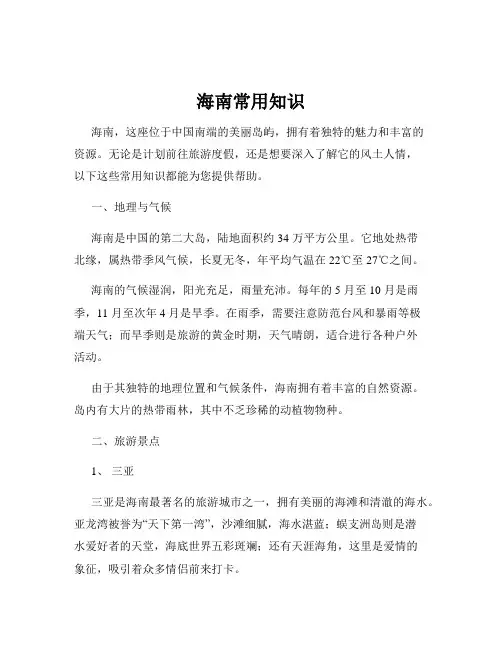 海南常用知识

海南，这座位于中国南端的美丽岛屿，拥有着独特的魅力和丰富的资源。无论是计划前往旅游度假，还是想要深入了解它的风土人情，以下这些常用知识都能为您提供帮助。

一、地理与气候

海南是中国的第二大岛，陆地面积约 34 万平方公里。它地处热带北缘，属热带季风气候，长夏无冬，年平均气温在 22℃至 27℃之间。

海南的气候湿润，阳光充足，雨量充沛。每年的 5 月至 10 月是雨季，11 月至次年 4 月是旱季。在雨季，需要注意防范台风和暴雨等极端天气；而旱季则是旅游的黄金时期，天气晴朗，适合进行各种户外活动。

由于其独特的地理位置和气候条件，海南拥有着丰富的自然资源。岛内有大片的热带雨林，其中不乏珍稀的动植物物种。

二、旅游景点

1、 三亚

三亚是海南最著名的旅游城市之一，拥有美丽的海滩和清澈的海水。亚龙湾被誉为“天下第一湾”，沙滩细腻，海水湛蓝；蜈支洲岛则是潜水爱好者的天堂，海底世界五彩斑斓；还有天涯海角，这里是爱情的象征，吸引着众多情侣前来打卡。